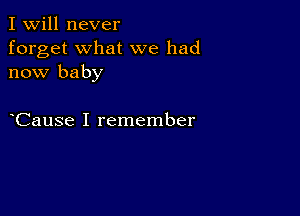 I will never
forget what we had
now baby

`Cause I remember